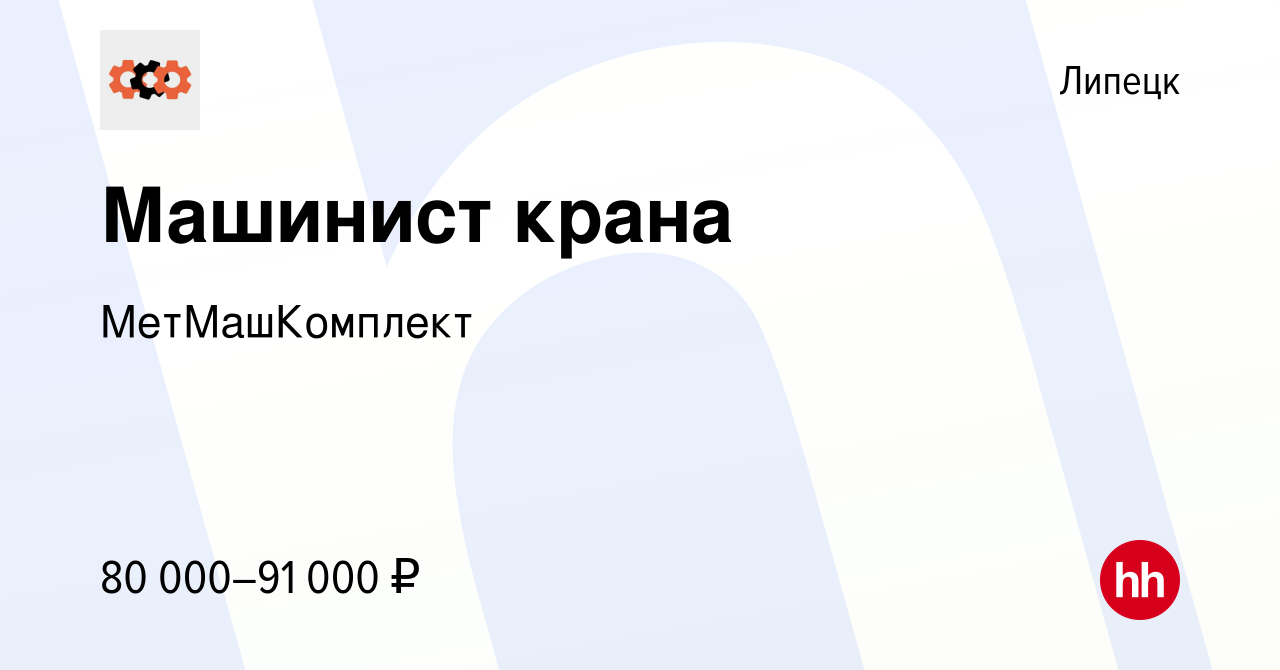 Липецк

Машинист крана

МетМашКомплект

80 000–91 000 ₽

hh